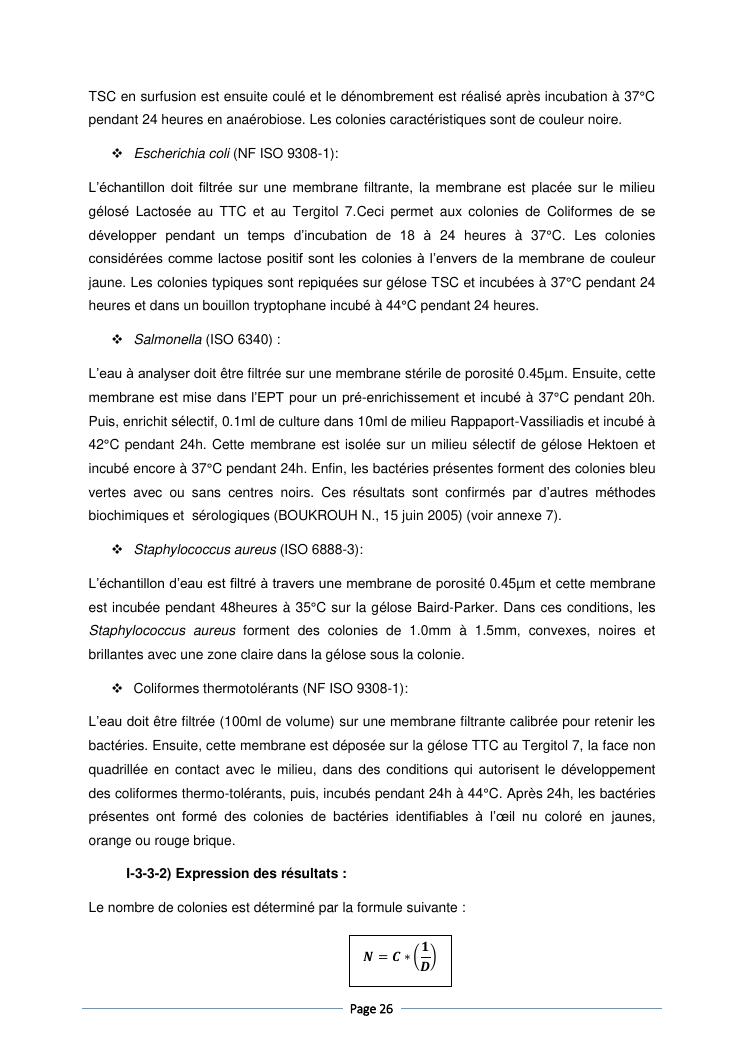 TSC en surfusion est ensuite coulé et le dénombrement est réalisé après incubation à 37°C pendant 24 heures en anaérobiose. Les colonies caractéristiques sont de couleur noire.

❖ Escherichia coli (NF ISO 9308-1):

L'échantillon doit filtrée sur une membrane filtrante, la membrane est placée sur le milieu gélosé Lactosée au TTC et au Tergitol 7.Ceci permet aux colonies de Coliformes de se développer pendant un temps d'incubation de 18 à 24 heures à 37°C. Les colonies considérées comme lactose positif sont les colonies à l'envers de la membrane de couleur jaune. Les colonies typiques sont repiquées sur gélose TSC et incubées à 37°C pendant 24 heures et dans un bouillon tryptophane incubé à 44°C pendant 24 heures.

❖ Salmonella (ISO 6340) :

L'eau à analyser doit être filtrée sur une membrane stérile de porosité 0.45µm. Ensuite, cette membrane est mise dans l'EPT pour un pré-enrichissement et incubé à 37°C pendant 20h. Puis, enrichit sélectif, 0.1ml de culture dans 10ml de milieu Rappaport-Vassiliadis et incubé à 42°C pendant 24h. Cette membrane est isolée sur un milieu sélectif de gélose Hektoen et incubé encore à 37°C pendant 24h. Enfin, les bactéries présentes forment des colonies bleu vertes avec ou sans centres noirs. Ces résultats sont confirmés par d'autres méthodes biochimiques et sérologiques (BOUKROUH N., 15 juin 2005) (voir annexe 7).

❖ Staphylococcus aureus (ISO 6888-3):

L'échantillon d'eau est filtré à travers une membrane de porosité 0.45µm et cette membrane est incubée pendant 48heures à 35°C sur la gélose Baird-Parker. Dans ces conditions, les Staphylococcus aureus forment des colonies de 1.0mm à 1.5mm, convexes, noires et brillantes avec une zone claire dans la gélose sous la colonie.

❖ Coliformes thermotolérants (NF ISO 9308-1):

L'eau doit être filtrée (100ml de volume) sur une membrane filtrante calibrée pour retenir les bactéries. Ensuite, cette membrane est déposée sur la gélose TTC au Tergitol 7, la face non quadrillée en contact avec le milieu, dans des conditions qui autorisent le développement des coliformes thermo-tolérants, puis, incubés pendant 24h à 44°C. Après 24h, les bactéries présentes ont formé des colonies de bactéries identifiables à l'œil nu coloré en jaunes, orange ou rouge brique.

I-3-3-2) Expression des résultats :

Le nombre de colonies est déterminé par la formule suivante :

$N = C * \left(\frac{1}{D}\right)$

Page 26